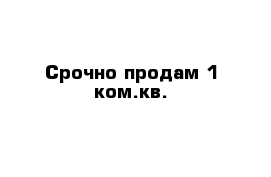 Срочно продам 1 ком.кв.